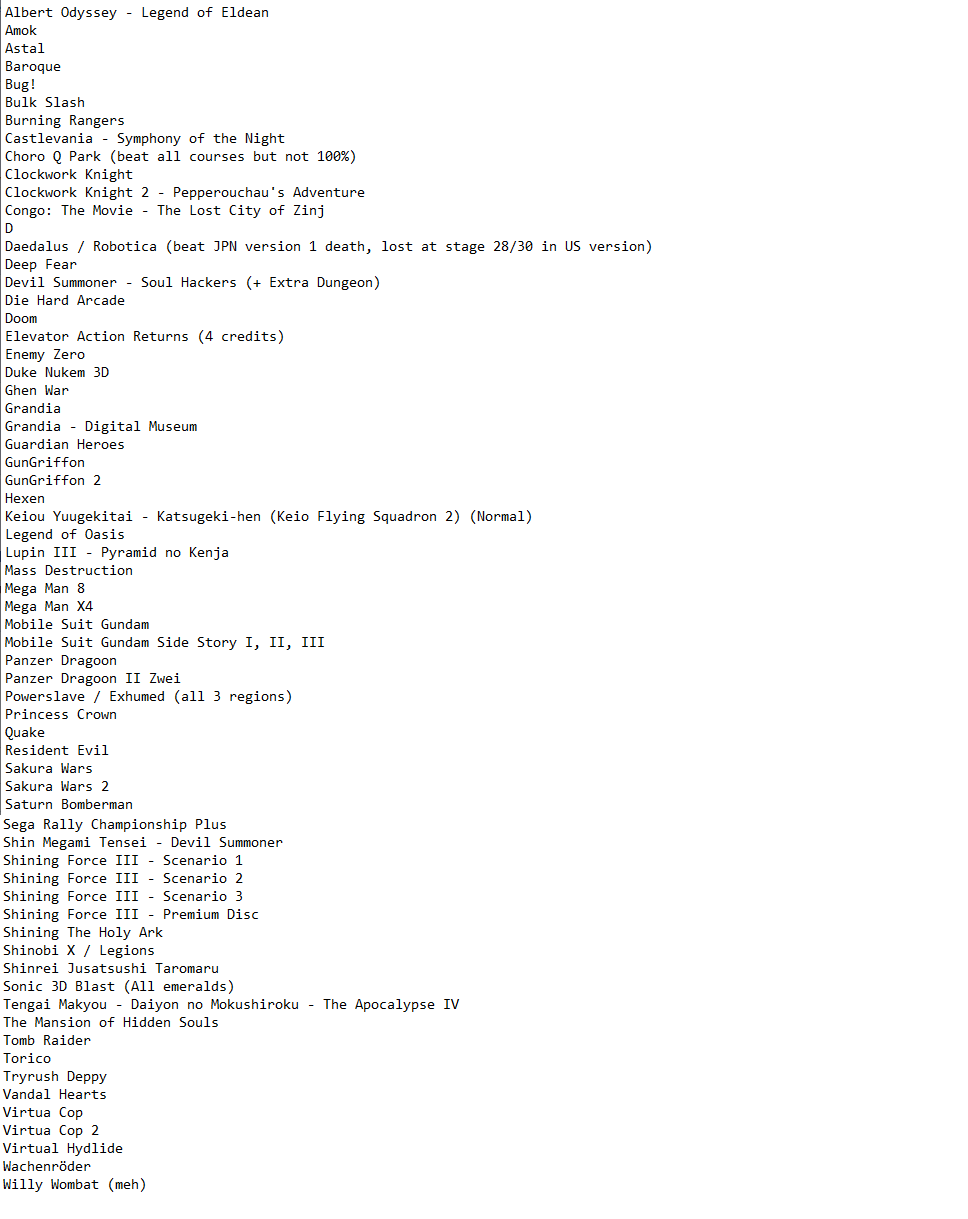 Albert Odyssey - Legend of Eldean
Amok
Astal
Baroque
Bug!
Bulk Slash
Burning Rangers
Castlevania - Symphony of the Night
Choro Q Park (beat all courses but not 100%)
Clockwork Knight
Clockwork Knight 2 - Pepperouchau's Adventure
Congo: The Movie - The Lost City of Zinj
D
Daedalus / Robotica (beat JPN version 1 death, lost at stage 28/30 in US version)
Deep Fear
Devil Summoner - Soul Hackers (+ Extra Dungeon)
Die Hard Arcade
Doom
Elevator Action Returns (4 credits)
Enemy Zero
Duke Nukem 3D
Ghen War
Grandia
Grandia - Digital Museum
Guardian Heroes
GunGriffon
GunGriffon 2
Hexen
Keiou Yuugekitai - Katsugeki-hen (Keio Flying Squadron 2) (Normal)
Legend of Oasis
Lupin III - Pyramid no Kenja
Mass Destruction
Mega Man 8
Mega Man X4
Mobile Suit Gundam
Mobile Suit Gundam Side Story I, II, III
Panzer Dragoon
Panzer Dragoon II Zwei
Powerslave / Exhumed (all 3 regions)
Princess Crown
Quake
Resident Evil
Sakura Wars
Sakura Wars 2
Saturn Bomberman
Sega Rally Championship Plus
Shin Megami Tensei - Devil Summoner
Shining Force III - Scenario 1
Shining Force III - Scenario 2
Shining Force III - Scenario 3
Shining Force III - Premium Disc
Shining The Holy Ark
Shinobi X / Legions
Shinrei Jusatsushi Taromaru
Sonic 3D Blast (All emeralds)
Tengai Makyou - Daiyon no Mokushiroku - The Apocalypse IV
The Mansion of Hidden Souls
Tomb Raider
Torico
Tryrush Deppy
Vandal Hearts
Virtua Cop
Virtua Cop 2
Virtual Hydlide
Wachenröder
Willy Wombat (meh)